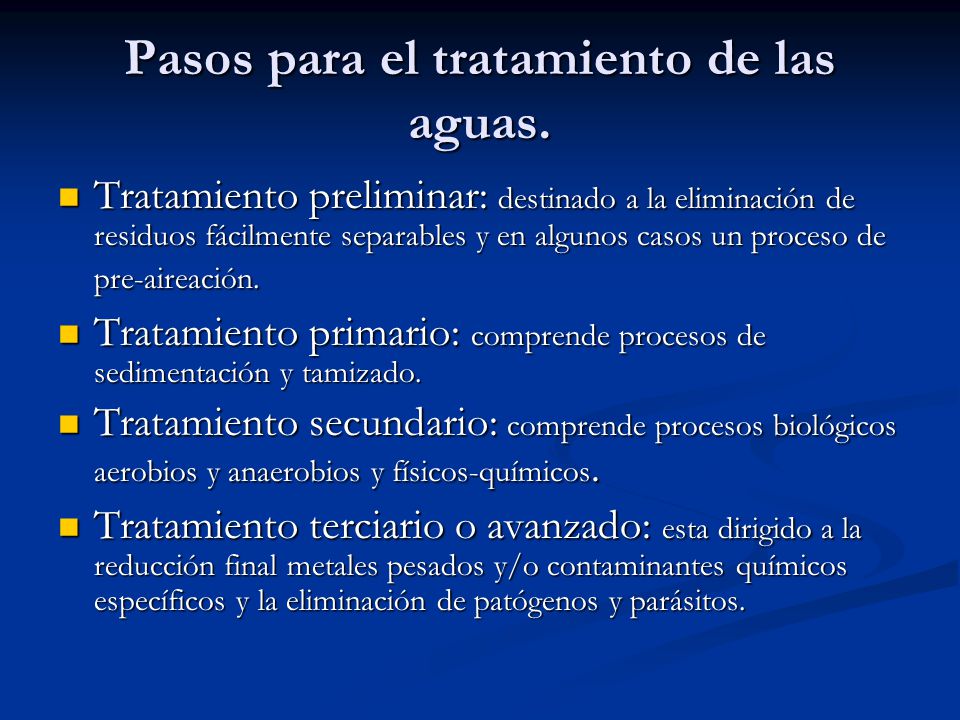 Pasos para el tratamiento de las aguas.

Tratamiento preliminar: destinado a la eliminación de residuos fácilmente separables y en algunos casos un proceso de pre-aireación.

Tratamiento primario: comprende procesos de sedimentación y tamizado.

Tratamiento secundario: comprende procesos biológicos aerobios y anaerobios y físicos-químicos.

Tratamiento terciario o avanzado: esta dirigido a la reducción final metales pesados y/o contaminantes químicos específicos y la eliminación de patógenos y parásitos.